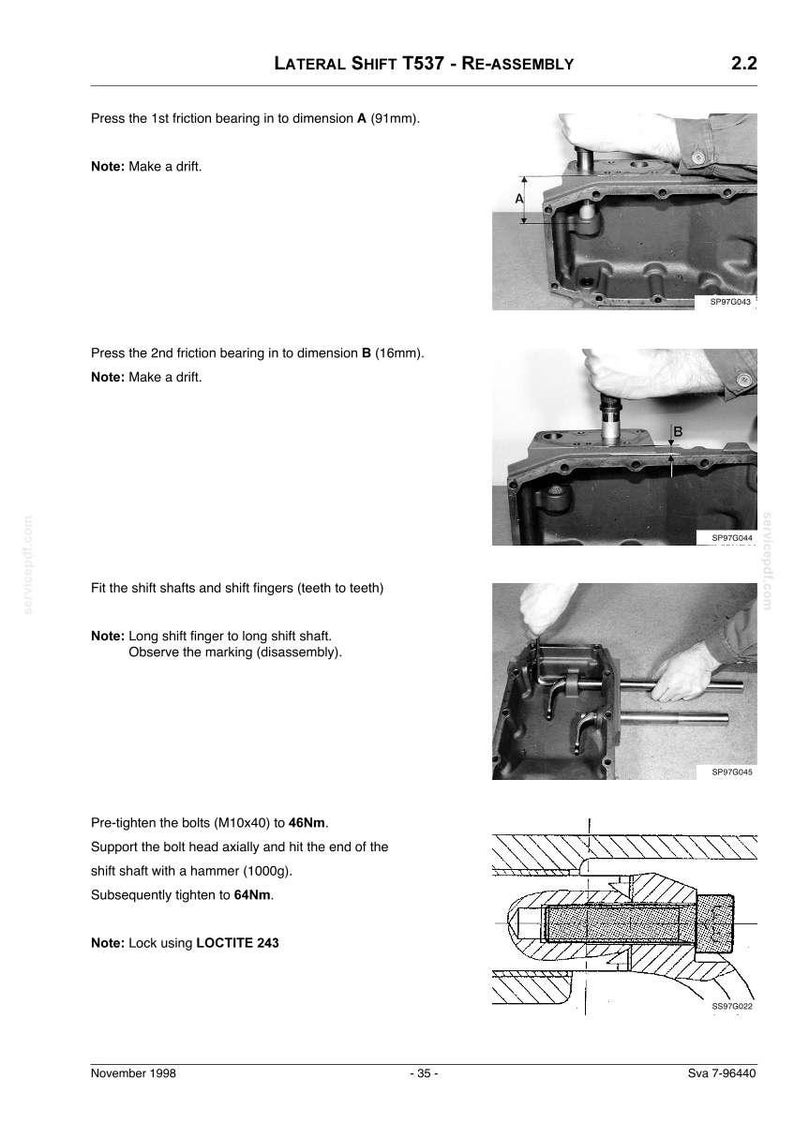 LATERAL SHIFT T537 - RE-ASSEMBLY 2.2

Press the 1st friction bearing in to dimension A (91mm).

Note: Make a drift.

A

SP97G043

Press the 2nd friction bearing in to dimension B (16mm).

Note: Make a drift.

B

SP97G044

Fit the shift shafts and shift fingers (teeth to teeth)

Note: Long shift finger to long shift shaft.
Observe the marking (disassembly).

SP97G045

Pre-tighten the bolts (M10x40) to 46Nm.

Support the bolt head axially and hit the end of the shift shaft with a hammer (1000g).

Subsequently tighten to 64Nm.

Note: Lock using LOCTITE 243

SS97G022

November 1998 - 35 - Sva 7-96440

servicepdf.com